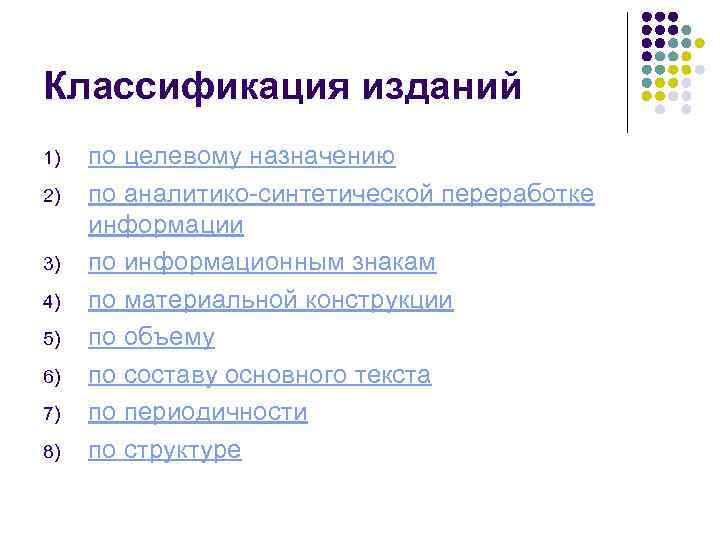 Классификация изданий

1) по целевому назначению
2) по аналитико-синтетической переработке информации
3) по информационным знакам
4) по материальной конструкции
5) по объему
6) по составу основного текста
7) по периодичности
8) по структуре